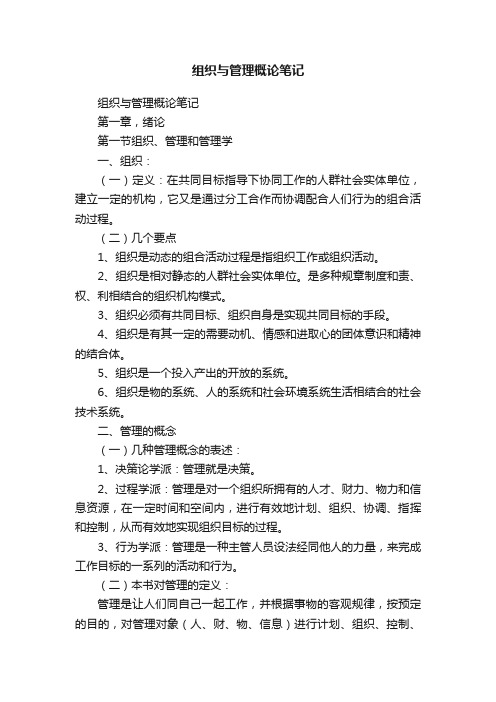 组织与管理概论笔记

组织与管理概论笔记

第一章，绪论

第一节组织、管理和管理学

一、组织：

（一）定义：在共同目标指导下协同工作的人群社会实体单位，建立一定的机构，它又是通过分工合作而协调配合人们行为的组合活动过程。

（二）几个要点

1、组织是动态的组合活动过程是指组织工作或组织活动。

2、组织是相对静态的人群社会实体单位。是多种规章制度和责、权、利相结合的组织机构模式。

3、组织必须有共同目标、组织自身是实现共同目标的手段。

4、组织是有其一定的需要动机、情感和进取心的团体意识和精神的结合体。

5、组织是一个投入产出的开放的系统。

6、组织是物的系统、人的系统和社会环境系统生活相结合的社会技术系统。

二、管理的概念

（一）几种管理概念的表述：

1、决策论学派：管理就是决策。

2、过程学派：管理是对一个组织所拥有的人才、财力、物力和信息资源，在一定时间和空间内，进行有效地计划、组织、协调、指挥和控制，从而有效地实现组织目标的过程。

3、行为学派：管理是一种主管人员设法经同他人的力量，来完成工作目标的一系列的活动和行为。

（二）本书对管理的定义：

管理是让人们同自己一起工作，并根据事物的客观规律，按预定的目的，对管理对象（人、财、物、信息）进行计划、组织、控制、